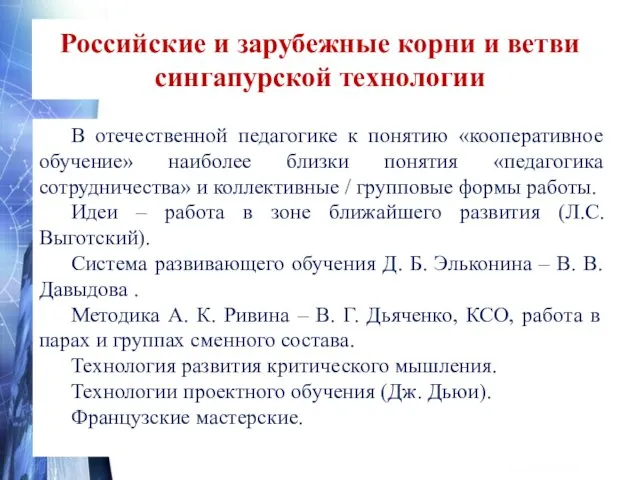 Российские и зарубежные корни и ветви сингапурской технологии

В отечественной педагогике к понятию «кооперативное обучение» наиболее близки понятия «педагогика сотрудничества» и коллективные / групповые формы работы.

Идеи – работа в зоне ближайшего развития (Л.С. Выготский).

Система развивающего обучения Д. Б. Эльконина – В. В. Давыдова .

Методика А. К. Ривина – В. Г. Дьяченко, КСО, работа в парах и группах сменного состава.

Технология развития критического мышления.

Технологии проектного обучения (Дж. Дьюи).

Французские мастерские.